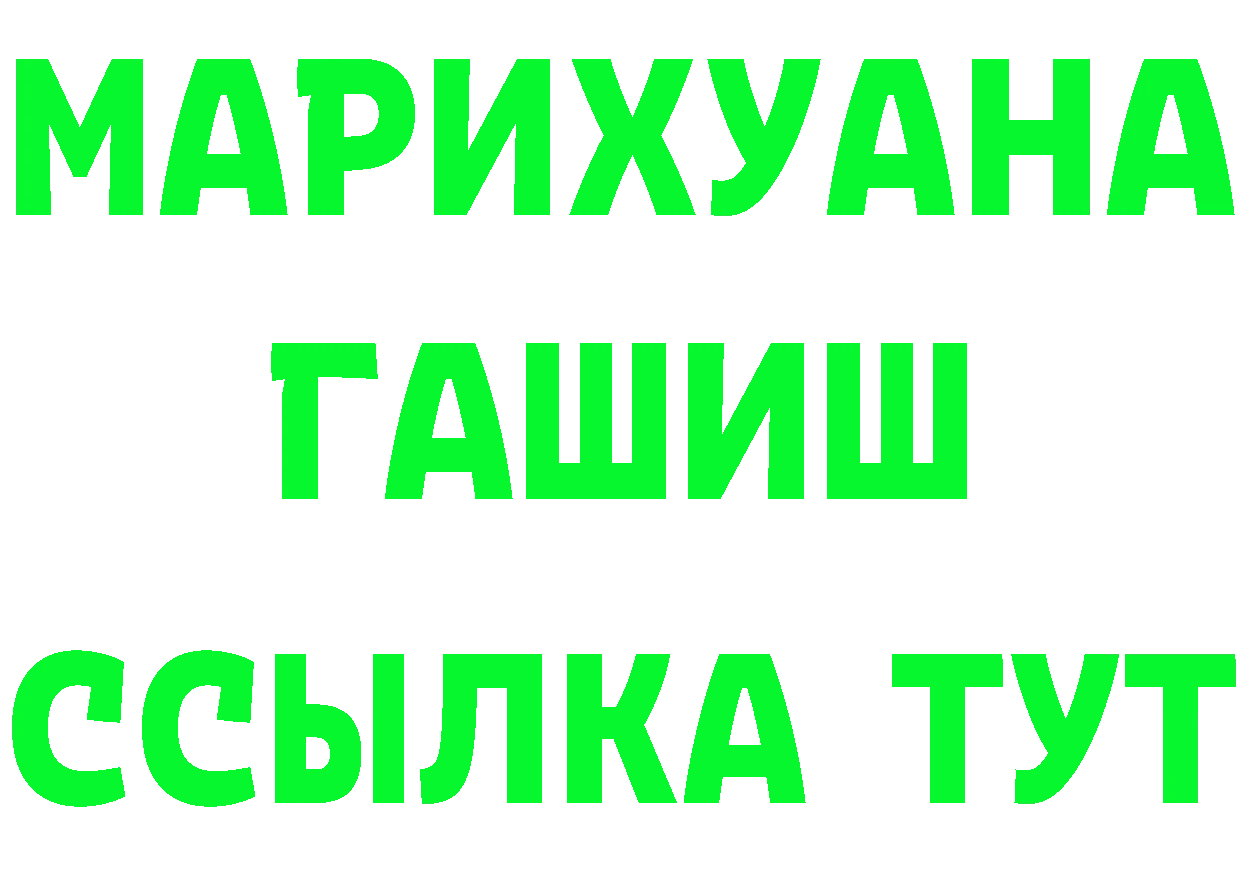 МАРИХУАНА
ГАШИШ
ССЫЛКА ТУТ